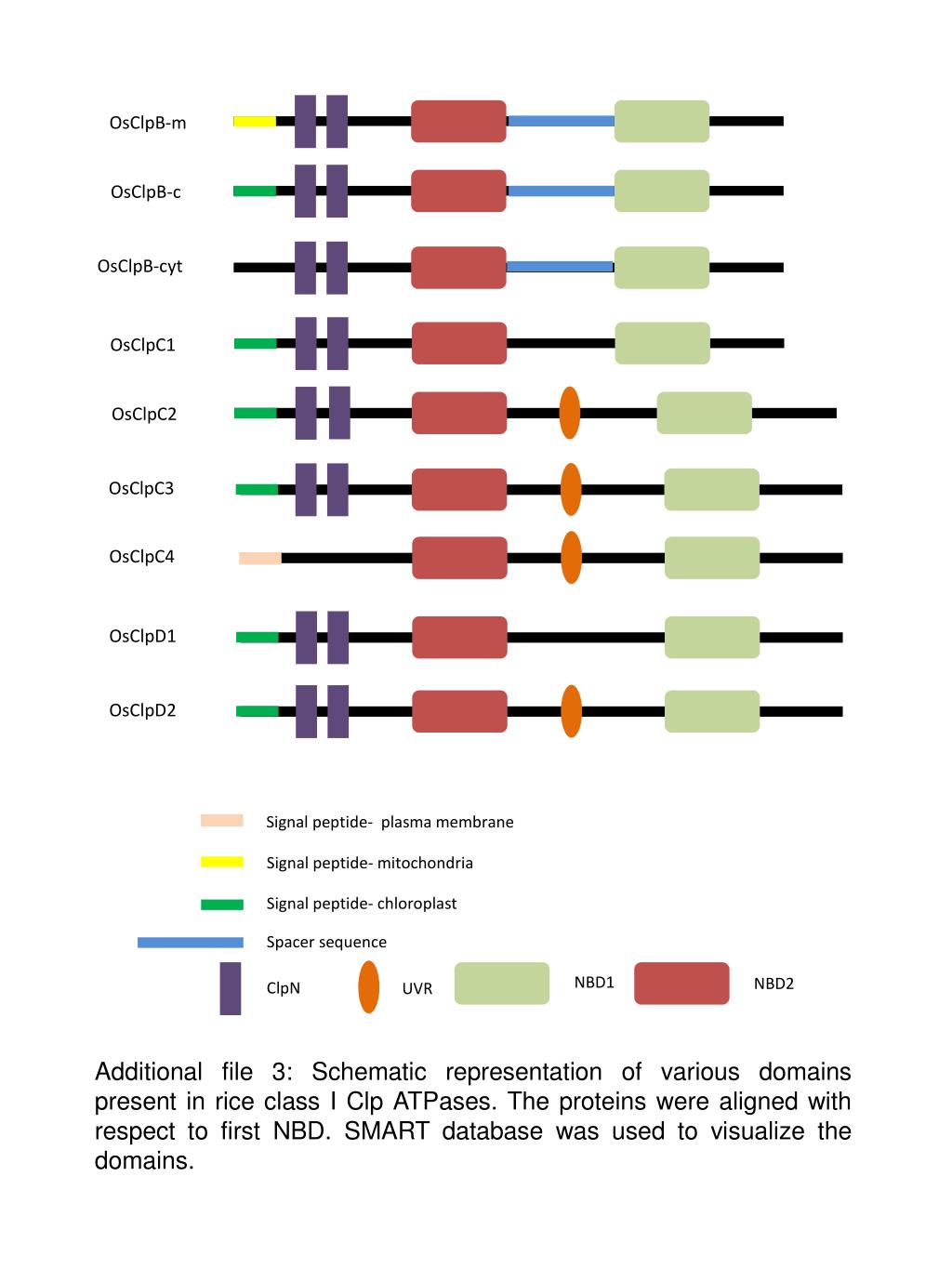 OsClpB-m

OsClpB-c

OsClpB-cyt

OsClpC1

OsClpC2

OsClpC3

OsClpC4

OsClpD1

OsClpD2

Signal peptide- plasma membrane

Signal peptide- mitochondria

Signal peptide- chloroplast

Spacer sequence

ClpN

UVR

NBD1

NBD2

Additional file 3: Schematic representation of various domains present in rice class I Clp ATPases. The proteins were aligned with respect to first NBD. SMART database was used to visualize the domains.